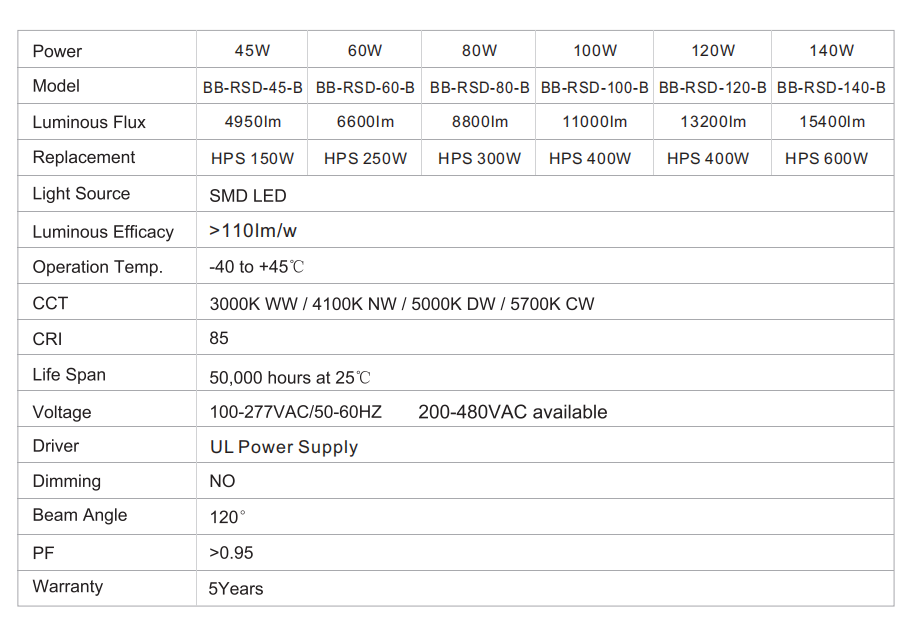 | Power | 45W | 60W | 80W | 100W | 120W | 140W |
|---|---|---|---|---|---|---|
| Model | BB-RSD-45-B | BB-RSD-60-B | BB-RSD-80-B | BB-RSD-100-B | BB-RSD-120-B | BB-RSD-140-B |
| Luminous Flux | 4950lm | 6600lm | 8800lm | 11000lm | 13200lm | 15400lm |
| Replacement | HPS 150W | HPS 250W | HPS 300W | HPS 400W | HPS 400W | HPS 600W |
| Light Source | SMD LED | | | | | |
| Luminous Efficacy | >110lm/w | | | | | |
| Operation Temp. | -40 to +45℃ | | | | | |
| CCT | 3000K WW / 4100K NW / 5000K DW / 5700K CW | | | | | |
| CRI | 85 | | | | | |
| Life Span | 50,000 hours at 25℃ | | | | | |
| Voltage | 100-277VAC/50-60HZ 200-480VAC available | | | | | |
| Driver | UL Power Supply | | | | | |
| Dimming | NO | | | | | |
| Beam Angle | 120° | | | | | |
| PF | >0.95 | | | | | |
| Warranty | 5Years | | | | | |